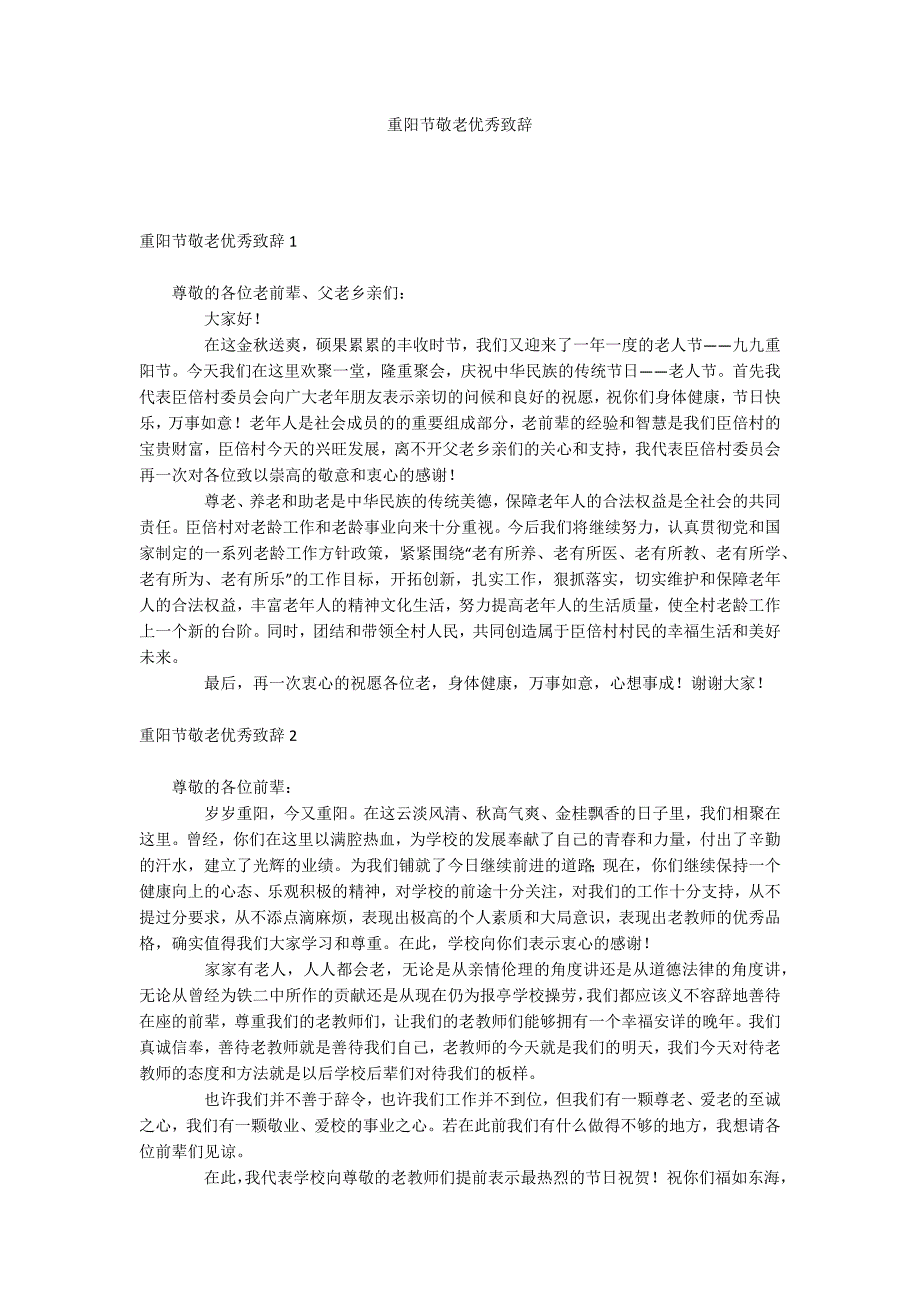 重阳节敬老优秀致辞

重阳节敬老优秀致辞 1

尊敬的各位老前辈、父老乡亲们：

大家好！

在这金秋送爽，硕果累累的丰收时节，我们又迎来了一年一度的老人节——九九重阳节。今天我们在这里欢聚一堂，隆重聚会，庆祝中华民族的传统节日——老人节。首先我代表臣倍村委员会向广大老年朋友表示亲切的问候和良好的祝愿，祝你们身体健康，节日快乐，万事如意！老年人是社会成员的的重要组成部分，老前辈的经验和智慧是我们臣倍村的宝贵财富，臣倍村今天的兴旺发展，离不开父老乡亲们的关心和支持，我代表臣倍村委员会再一次对各位致以崇高的敬意和衷心的感谢！

尊老、养老和助老是中华民族的传统美德，保障老年人的合法权益是全社会的共同责任。臣倍村对老龄工作和老龄事业向来十分重视。今后我们将继续努力，认真贯彻党和国家制定的一系列老龄工作方针政策，紧紧围绕“老有所养、老有所医、老有所教、老有所学、老有所为、老有所乐”的工作目标，开拓创新，扎实工作，狠抓落实，切实维护和保障老年人的合法权益，丰富老年人的精神文化生活，努力提高老年人的生活质量，使全村老龄工作上一个新的台阶。同时，团结和带领全村人民，共同创造属于臣倍村村民的幸福生活和美好未来。

最后，再一次衷心的祝愿各位老，身体健康，万事如意，心想事成！谢谢大家！

重阳节敬老优秀致辞 2

尊敬的各位前辈：

岁岁重阳，今又重阳。在这云淡风清、秋高气爽、金桂飘香的日子里，我们相聚在这里。曾经，你们在这里以满腔热血，为学校的发展奉献了自己的青春和力量，付出了辛勤的汗水，建立了光辉的业绩。为我们铺就了今日继续前进的道路;现在，你们继续保持一个健康向上的心态、乐观积极的精神，对学校的前途十分关注，对我们的工作十分支持，从不提过分要求，从不添点滴麻烦，表现出极高的个人素质和大局意识，表现出老教师的优秀品格，确实值得我们大家学习和尊重。在此，学校向你们表示衷心的感谢！

家家有老人，人人都会老，无论是从亲情伦理的角度讲还是从道德法律的角度讲，无论从曾经为铁二中所作的贡献还是从现在仍为报亭学校操劳，我们都应该义不容辞地善待在座的前辈，尊重我们的老教师们，让我们的老教师们能够拥有一个幸福安详的晚年。我们真诚信奉，善待老教师就是善待我们自己，老教师的今天就是我们的明天，我们今天对待老教师的态度和方法就是以后学校后辈们对待我们的板样。

也许我们并不善于辞令，也许我们工作并不到位，但我们有一颗尊老、爱老的至诚之心，我们有一颗敬业、爱校的事业之心。若在此前我们有什么做得不够的地方，我想请各位前辈们见谅。

在此，我代表学校向尊敬的老教师们提前表示最热烈的节日祝贺！祝你们福如东海，